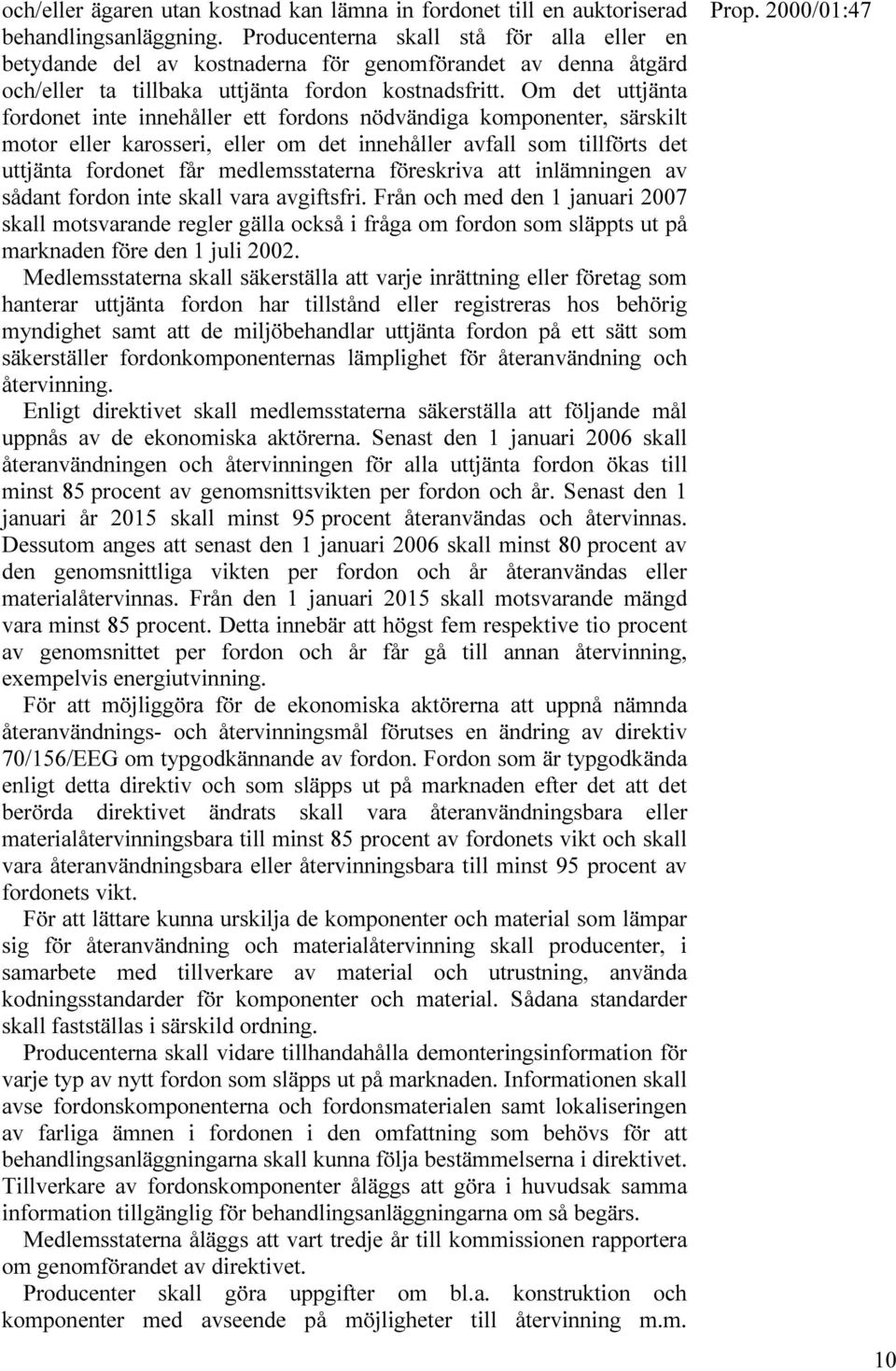 Prop. 2000/01:47

och/eller ägaren utan kostnad kan lämna in fordonet till en auktoriserad behandlingsanläggning. Producenterna skall stå för alla eller en betydande del av kostnaderna för genomförandet av denna åtgärd och/eller ta tillbaka uttjänta fordon kostnadsfritt. Om det uttjänta fordonet inte innehåller ett fordons nödvändiga komponenter, särskilt motor eller karosseri, eller om det innehåller avfall som tillförts det uttjänta fordonet får medlemsstaterna föreskriva att inlämningen av sådant fordon inte skall vara avgiftsfri. Från och med den 1 januari 2007 skall motsvarande regler gälla också i fråga om fordon som släppts ut på marknaden före den 1 juli 2002.

Medlemsstaterna skall säkerställa att varje inrättning eller företag som hanterar uttjänta fordon har tillstånd eller registreras hos behörig myndighet samt att de miljöbehandlar uttjänta fordon på ett sätt som säkerställer fordonkomponenternas lämplighet för återanvändning och återvinning.

Enligt direktivet skall medlemsstaterna säkerställa att följande mål uppnås av de ekonomiska aktörerna. Senast den 1 januari 2006 skall återanvändningen och återvinningen för alla uttjänta fordon ökas till minst 85 procent av genomsnittsvikten per fordon och år. Senast den 1 januari år 2015 skall minst 95 procent återanvändas och återvinnas. Dessutom anges att senast den 1 januari 2006 skall minst 80 procent av den genomsnittliga vikten per fordon och år återanvändas eller materialåtervinnas. Från den 1 januari 2015 skall motsvarande mängd vara minst 85 procent. Detta innebär att högst fem respektive tio procent av genomsnittet per fordon och år får gå till annan återvinning, exempelvis energiutvinning.

För att möjliggöra för de ekonomiska aktörerna att uppnå nämnda återanvändnings- och återvinningsmål förutses en ändring av direktiv 70/156/EEG om typgodkännande av fordon. Fordon som är typgodkända enligt detta direktiv och som släpps ut på marknaden efter det att det berörda direktivet ändrats skall vara återanvändningsbara eller materialåtervinningsbara till minst 85 procent av fordonets vikt och skall vara återanvändningsbara eller återvinningsbara till minst 95 procent av fordonets vikt.

För att lättare kunna urskilja de komponenter och material som lämpar sig för återanvändning och materialåtervinning skall producenter, i samarbete med tillverkare av material och utrustning, använda kodningsstandarder för komponenter och material. Sådana standarder skall fastställas i särskild ordning.

Producenterna skall vidare tillhandahålla demonteringsinformation för varje typ av nytt fordon som släpps ut på marknaden. Informationen skall avse fordonskomponenterna och fordonsmaterialen samt lokaliseringen av farliga ämnen i fordonen i den omfattning som behövs för att behandlingsanläggningarna skall kunna följa bestämmelserna i direktivet. Tillverkare av fordonskomponenter åläggs att göra i huvudsak samma information tillgänglig för behandlingsanläggningarna om så begärs.

Medlemsstaterna åläggs att vart tredje år till kommissionen rapportera om genomförandet av direktivet.

Producenter skall göra uppgifter om bl.a. konstruktion och komponenter med avseende på möjligheter till återvinning m.m.

10